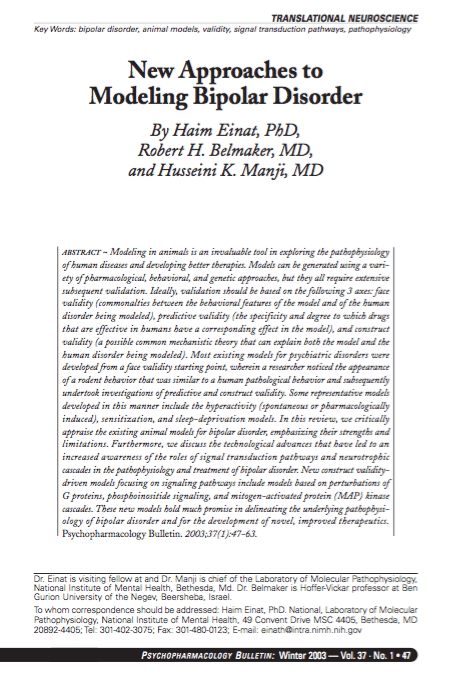 TRANSLATIONAL NEUROSCIENCE

Key Words: bipolar disorder, animal models, validity, signal transduction pathways, pathophysiology

New Approaches to Modeling Bipolar Disorder

By Haim Einat, PhD, Robert H. Belmaker, MD, and Husseini K. Manji, MD

ABSTRACT ~ Modeling in animals is an invaluable tool in exploring the pathophysiology of human diseases and developing better therapies. Models can be generated using a variety of pharmacological, behavioral, and genetic approaches, but they all require extensive subsequent validation. Ideally, validation should be based on the following 3 axes: face validity (commonalties between the behavioral features of the model and of the human disorder being modeled), predictive validity (the specificity and degree to which drugs that are effective in humans have a corresponding effect in the model), and construct validity (a possible common mechanistic theory that can explain both the model and the human disorder being modeled). Most existing models for psychiatric disorders were developed from a face validity starting point, wherein a researcher noticed the appearance of a rodent behavior that was similar to a human pathological behavior and subsequently undertook investigations of predictive and construct validity. Some representative models developed in this manner include the hyperactivity (spontaneous or pharmacologically induced), sensitization, and sleep-deprivation models. In this review, we critically appraise the existing animal models for bipolar disorder, emphasizing their strengths and limitations. Furthermore, we discuss the technological advances that have led to an increased awareness of the roles of signal transduction pathways and neurotrophic cascades in the pathophysiology and treatment of bipolar disorder. New construct validity-driven models focusing on signaling pathways include models based on perturbations of G proteins, phosphoinositide signaling, and mitogen-activated protein (MAP) kinase cascades. These new models hold much promise in delineating the underlying pathophysiology of bipolar disorder and for the development of novel, improved therapeutics. Psychopharmacology Bulletin. 2003;37(1):47-63.

Dr. Einat is visiting fellow at and Dr. Manji is chief of the Laboratory of Molecular Pathophysiology, National Institute of Mental Health, Bethesda, Md. Dr. Belmaker is Hoffer-Vickar professor at Ben Gurion University of the Negev, Beersheba, Israel.

To whom correspondence should be addressed: Haim Einat, PhD. National, Laboratory of Molecular Pathophysiology, National Institute of Mental Health, 49 Convent Drive MSC 4405, Bethesda, MD 20892-4405; Tel: 301-402-3075; Fax: 301-480-0123; E-mail: einath@intra.nimh.nih.gov

PSYCHOPHARMACOLOGY BULLETIN: Winter 2003 — Vol. 37 · No. 1 • 47